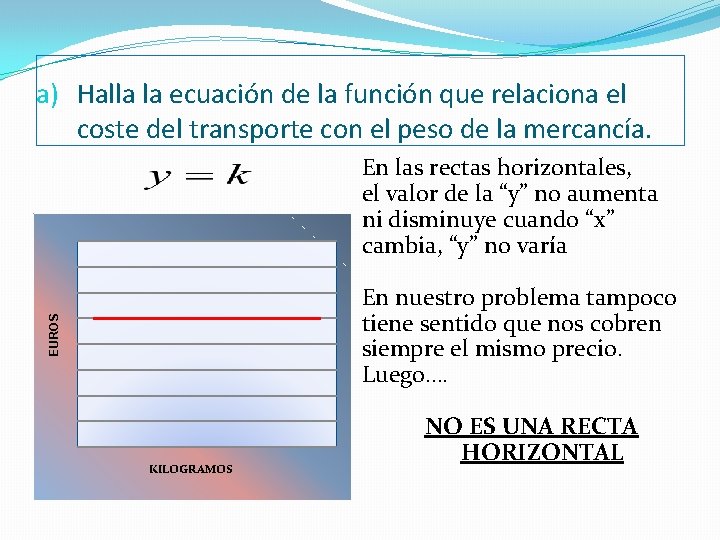 a) Halla la ecuación de la función que relaciona el coste del transporte con el peso de la mercancía.

$y = k$

EUROS

KILOGRAMOS

En las rectas horizontales, el valor de la “y” no aumenta ni disminuye cuando “x” cambia, “y” no varía

En nuestro problema tampoco tiene sentido que nos cobren siempre el mismo precio. Luego….

NO ES UNA RECTA HORIZONTAL